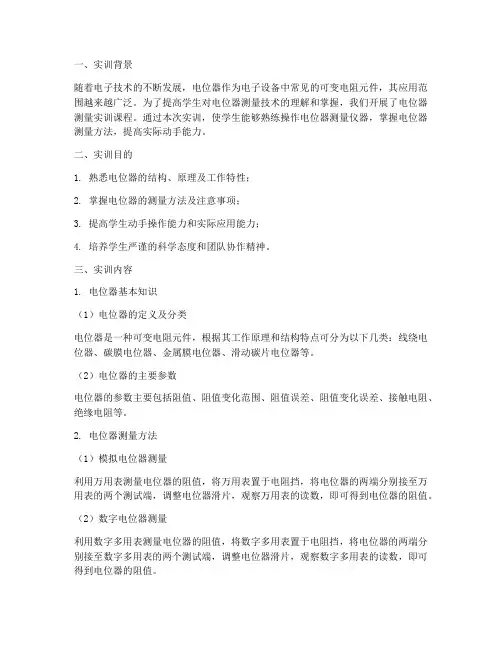 一、实训背景

随着电子技术的不断发展，电位器作为电子设备中常见的可变电阻元件，其应用范围越来越广泛。为了提高学生对电位器测量技术的理解和掌握，我们开展了电位器测量实训课程。通过本次实训，使学生能够熟练操作电位器测量仪器，掌握电位器测量方法，提高实际动手能力。

二、实训目的

1. 熟悉电位器的结构、原理及工作特性；

2. 掌握电位器的测量方法及注意事项；

3. 提高学生动手操作能力和实际应用能力；

4. 培养学生严谨的科学态度和团队协作精神。

三、实训内容

1. 电位器基本知识

（1）电位器的定义及分类

电位器是一种可变电阻元件，根据其工作原理和结构特点可分为以下几类：线绕电位器、碳膜电位器、金属膜电位器、滑动碳片电位器等。

（2）电位器的主要参数

电位器的参数主要包括阻值、阻值变化范围、阻值误差、阻值变化误差、接触电阻、绝缘电阻等。

2. 电位器测量方法

（1）模拟电位器测量

利用万用表测量电位器的阻值，将万用表置于电阻挡，将电位器的两端分别接至万用表的两个测试端，调整电位器滑片，观察万用表的读数，即可得到电位器的阻值。

（2）数字电位器测量

利用数字多用表测量电位器的阻值，将数字多用表置于电阻挡，将电位器的两端分别接至数字多用表的两个测试端，调整电位器滑片，观察数字多用表的读数，即可得到电位器的阻值。